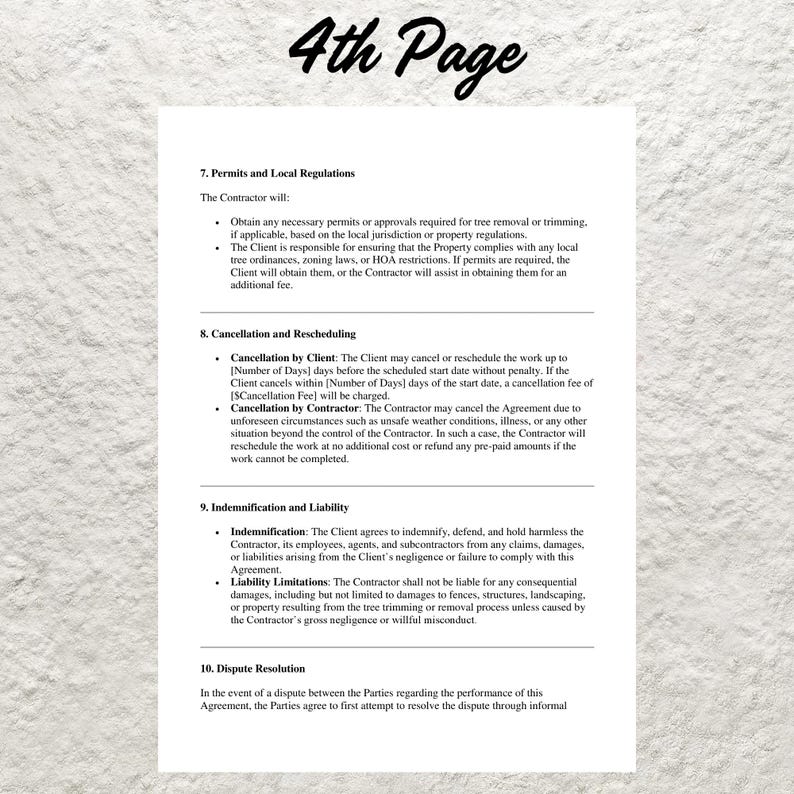 4th Page

7. Permits and Local Regulations

The Contractor will:

• Obtain any necessary permits or approvals required for tree removal or trimming, if applicable, based on the local jurisdiction or property regulations.
• The Client is responsible for ensuring that the Property complies with any local tree ordinances, zoning laws, or HOA restrictions. If permits are required, the Client will obtain them, or the Contractor will assist in obtaining them for an additional fee.

8. Cancellation and Rescheduling

• Cancellation by Client: The Client may cancel or reschedule the work up to [Number of Days] days before the scheduled start date without penalty. If the Client cancels within [Number of Days] days of the start date, a cancellation fee of [$Cancellation Fee] will be charged.
• Cancellation by Contractor: The Contractor may cancel the Agreement due to unforeseen circumstances such as unsafe weather conditions, illness, or any other situation beyond the control of the Contractor. In such a case, the Contractor will reschedule the work at no additional cost or refund any pre-paid amounts if the work cannot be completed.

9. Indemnification and Liability

• Indemnification: The Client agrees to indemnify, defend, and hold harmless the Contractor, its employees, agents, and subcontractors from any claims, damages, or liabilities arising from the Client's negligence or failure to comply with this Agreement.
• Liability Limitations: The Contractor shall not be liable for any consequential damages, including but not limited to damages to fences, structures, landscaping, or property resulting from the tree trimming or removal process unless caused by the Contractor's gross negligence or willful misconduct.

10. Dispute Resolution

In the event of a dispute between the Parties regarding the performance of this Agreement, the Parties agree to first attempt to resolve the dispute through informal